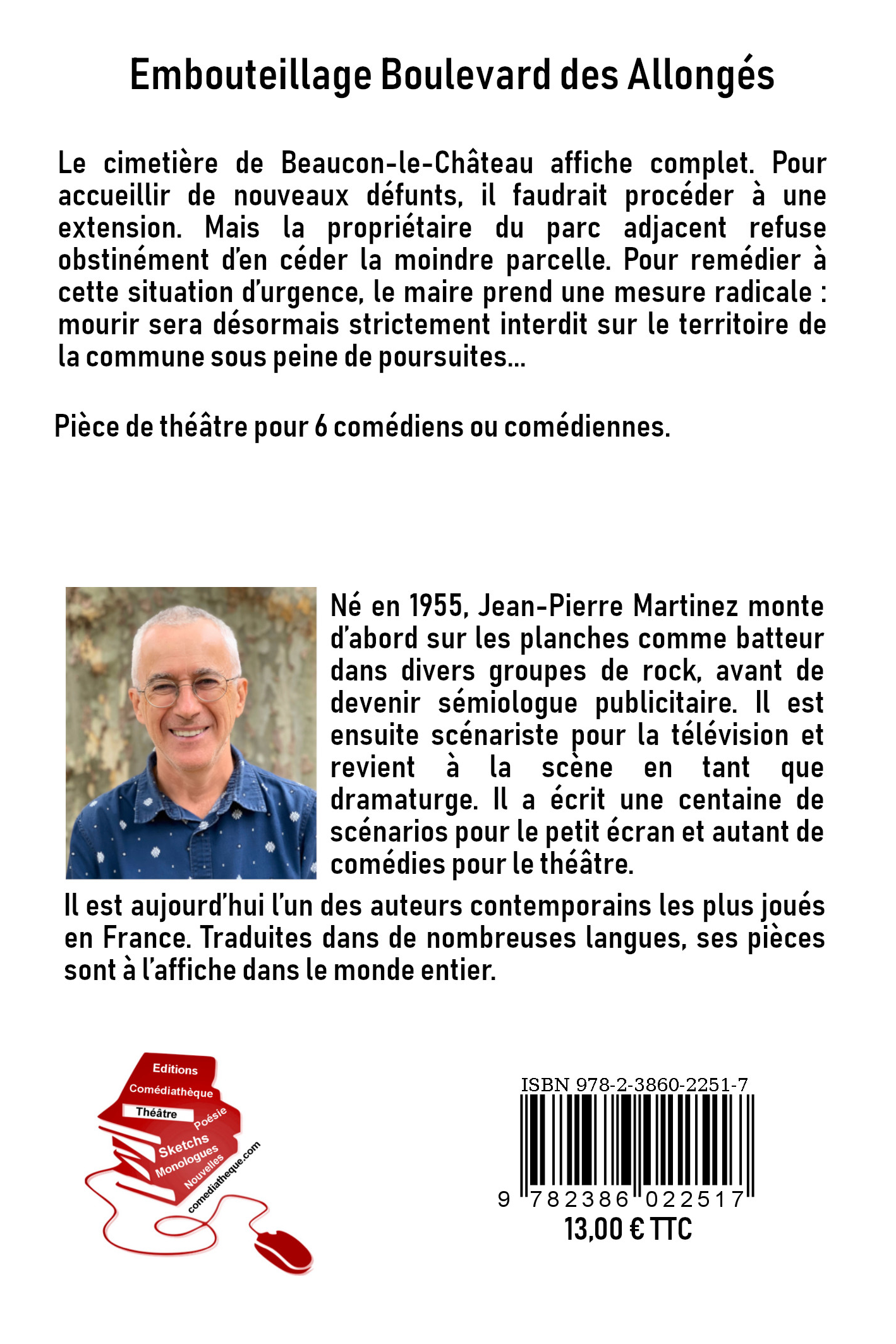 Embouteillage Boulevard des Allongés

Le cimetière de Beaucon-le-Château affiche complet. Pour accueillir de nouveaux défunts, il faudrait procéder à une extension. Mais la propriétaire du parc adjacent refuse obstinément d'en céder la moindre parcelle. Pour remédier à cette situation d'urgence, le maire prend une mesure radicale : mourir sera désormais strictement interdit sur le territoire de la commune sous peine de poursuites…

Pièce de théâtre pour 6 comédiens ou comédiennes.

Né en 1955, Jean-Pierre Martinez monte d'abord sur les planches comme batteur dans divers groupes de rock, avant de devenir sémiologue publicitaire. Il est ensuite scénariste pour la télévision et revient à la scène en tant que dramaturge. Il a écrit une centaine de scénarios pour le petit écran et autant de comédies pour le théâtre.

Il est aujourd'hui l'un des auteurs contemporains les plus joués en France. Traduites dans de nombreuses langues, ses pièces sont à l'affiche dans le monde entier.

Editions
Comédiathèque
Théâtre
Poésie
Sketchs
Monologues
Nouvelles
comediatheque.com

ISBN 978-2-3860-2251-7
9 782386 022517
13,00 € TTC